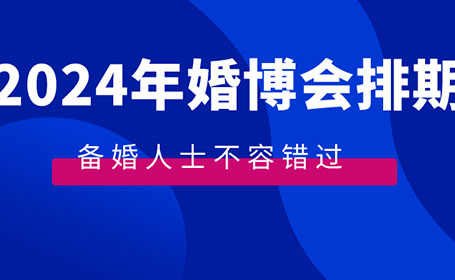 2024年婚博会排期

备婚人士不容错过